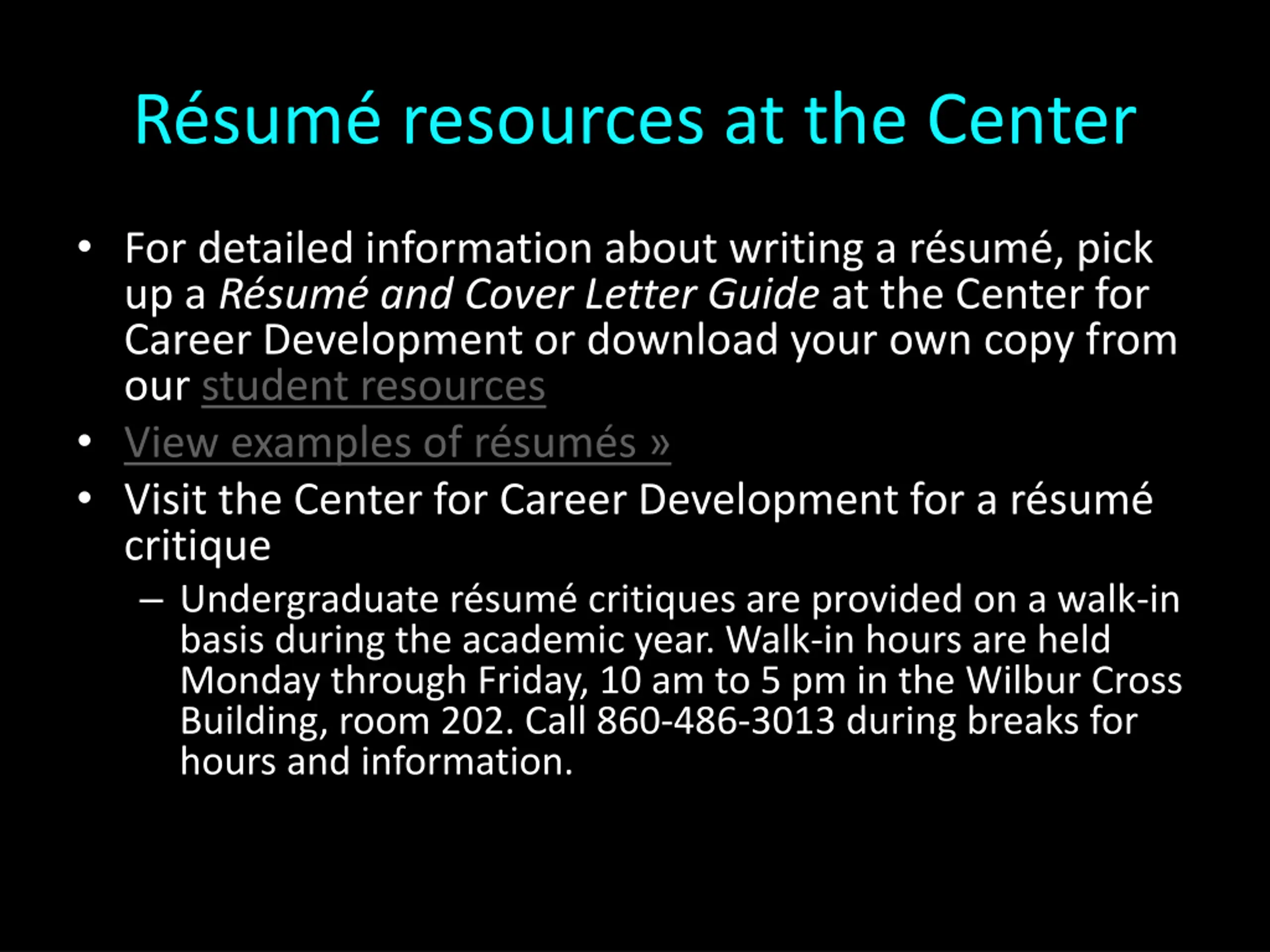 Résumé resources at the Center

• For detailed information about writing a résumé, pick up a Résumé and Cover Letter Guide at the Center for Career Development or download your own copy from our student resources
• View examples of résumés »
• Visit the Center for Career Development for a résumé critique
 – Undergraduate résumé critiques are provided on a walk-in basis during the academic year. Walk-in hours are held Monday through Friday, 10 am to 5 pm in the Wilbur Cross Building, room 202. Call 860-486-3013 during breaks for hours and information.